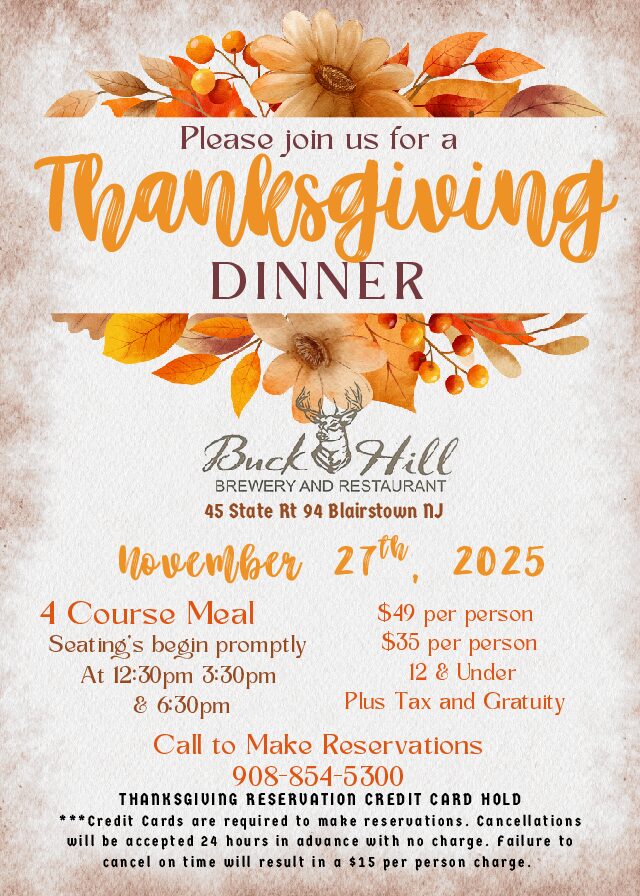 Please join us for a

Thanksgiving

DINNER

Buck Hill

BREWERY AND RESTAURANT

45 State Rt 94 Blairstown NJ

November 27th, 2025

4 Course Meal

Seating's begin promptly

At 12:30pm 3:30pm

& 6:30pm

$49 per person

$35 per person

12 & Under

Plus Tax and Gratuity

Call to Make Reservations

908-854-5300

THANKSGIVING RESERVATION CREDIT CARD HOLD

***Credit Cards are required to make reservations. Cancellations will be accepted 24 hours in advance with no charge. Failure to cancel on time will result in a $15 per person charge.